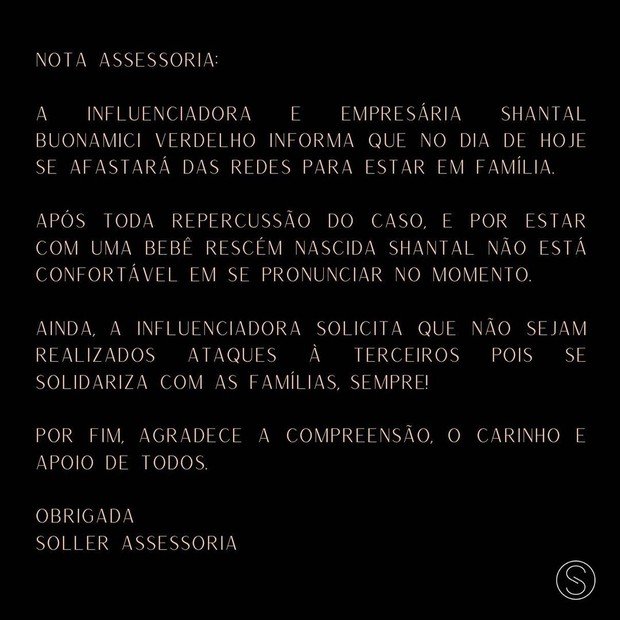 NOTA ASSESSORIA:

A INFLUENCIADORA E EMPRESÁRIA SHANTAL BUONAMICI VERDELHO INFORMA QUE NO DIA DE HOJE SE AFASTARÁ DAS REDES PARA ESTAR EM FAMÍLIA.

APÓS TODA REPERCUSSÃO DO CASO, E POR ESTAR COM UMA BEBÊ RESCÉM NASCIDA SHANTAL NÃO ESTÁ CONFORTÁVEL EM SE PRONUNCIAR NO MOMENTO.

AINDA, A INFLUENCIADORA SOLICITA QUE NÃO SEJAM REALIZADOS ATAQUES À TERCEIROS POIS SE SOLIDARIZA COM AS FAMÍLIAS, SEMPRE!

POR FIM, AGRADECE A COMPREENSÃO, O CARINHO E APOIO DE TODOS.

OBRIGADA
SOLLER ASSESSORIA

S